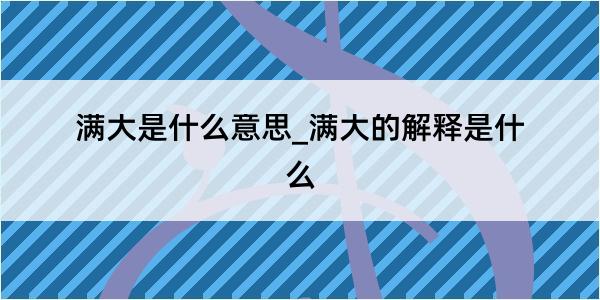 满大是什么意思_满大的解释是什么